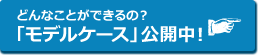 どんなことができるの？
「モデルケース」公開中！